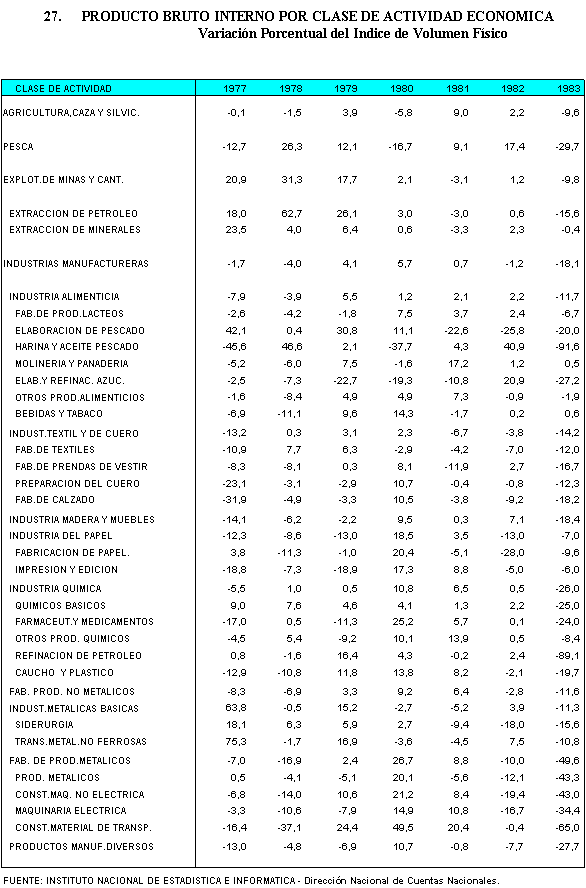 27. PRODUCTO BRUTO INTERNO POR CLASE DE ACTIVIDAD ECONOMICA
Variación Porcentual del Indice de Volumen Físico

| CLASE DE ACTIVIDAD | 1977 | 1978 | 1979 | 1980 | 1981 | 1982 | 1983 |
|---|---|---|---|---|---|---|---|
| AGRICULTURA,CAZA Y SILVIC. | -0,1 | -1,5 | 3,9 | -5,8 | 9,0 | 2,2 | -9,6 |
| PESCA | -12,7 | 26,3 | 12,1 | -16,7 | 9,1 | 17,4 | -29,7 |
| EXPLOT.DE MINAS Y CANT. | 20,9 | 31,3 | 17,7 | 2,1 | -3,1 | 1,2 | -9,8 |
| EXTRACCION DE PETROLEO | 18,0 | 62,7 | 26,1 | 3,0 | -3,0 | 0,6 | -15,6 |
| EXTRACCION DE MINERALES | 23,5 | 4,0 | 6,4 | 0,6 | -3,3 | 2,3 | -0,4 |
| INDUSTRIAS MANUFACTURERAS | -1,7 | -4,0 | 4,1 | 5,7 | 0,7 | -1,2 | -18,1 |
| INDUSTRIA ALIMENTICIA | -7,9 | -3,9 | 5,5 | 1,2 | 2,1 | 2,2 | -11,7 |
| FAB.DE PROD.LACTEOS | -2,6 | -4,2 | -1,8 | 7,5 | 3,7 | 2,4 | -6,7 |
| ELABORACION DE PESCADO | 42,1 | 0,4 | 30,8 | 11,1 | -22,6 | -25,8 | -20,0 |
| HARINA Y ACEITE PESCADO | -45,6 | 46,6 | 2,1 | -37,7 | 4,3 | 40,9 | -91,6 |
| MOLINERIA Y PANADERIA | -5,2 | -6,0 | 7,5 | -1,6 | 17,2 | 1,2 | 0,5 |
| ELAB.Y REFINAC. AZUC. | -2,5 | -7,3 | -22,7 | -19,3 | -10,8 | 20,9 | -27,2 |
| OTROS PROD.ALIMENTICIOS | -1,6 | -8,4 | 4,9 | 4,9 | 7,3 | -0,9 | -1,9 |
| BEBIDAS Y TABACO | -6,9 | -11,1 | 9,6 | 14,3 | -1,7 | 0,2 | 0,6 |
| INDUST.TEXTIL Y DE CUERO | -13,2 | 0,3 | 3,1 | 2,3 | -6,7 | -3,8 | -14,2 |
| FAB.DE TEXTILES | -10,9 | 7,7 | 6,3 | -2,9 | -4,2 | -7,0 | -12,0 |
| FAB.DE PRENDAS DE VESTIR | -8,3 | -8,1 | 0,3 | 8,1 | -11,9 | 2,7 | -16,7 |
| PREPARACION DEL CUERO | -23,1 | -3,1 | -2,9 | 10,7 | -0,4 | -0,8 | -12,3 |
| FAB.DE CALZADO | -31,9 | -4,9 | -3,3 | 10,5 | -3,8 | -9,2 | -18,2 |
| INDUSTRIA MADERA Y MUEBLES | -14,1 | -6,2 | -2,2 | 9,5 | 0,3 | 7,1 | -18,4 |
| INDUSTRIA DEL PAPEL | -12,3 | -8,6 | -13,0 | 18,5 | 3,5 | -13,0 | -7,0 |
| FABRICACION DE PAPEL. | 3,8 | -11,3 | -1,0 | 20,4 | -5,1 | -28,0 | -9,6 |
| IMPRESION Y EDICION | -18,8 | -7,3 | -18,9 | 17,3 | 8,8 | -5,0 | -6,0 |
| INDUSTRIA QUIMICA | -5,5 | 1,0 | 0,5 | 10,8 | 6,5 | 0,5 | -26,0 |
| QUIMICOS BASICOS | 9,0 | 7,6 | 4,6 | 4,1 | 1,3 | 2,2 | -25,0 |
| FARMACEUT.Y MEDICAMENTOS | -17,0 | 0,5 | -11,3 | 25,2 | 5,7 | 0,1 | -24,0 |
| OTROS PROD. QUIMICOS | -4,5 | 5,4 | -9,2 | 10,1 | 13,9 | 0,5 | -8,4 |
| REFINACION DE PETROLEO | 0,8 | -1,6 | 16,4 | 4,3 | -0,2 | 2,4 | -89,1 |
| CAUCHO Y PLASTICO | -12,9 | -10,8 | 11,8 | 13,8 | 8,2 | -2,1 | -19,7 |
| FAB. PROD. NO METALICOS | -8,3 | -6,9 | 3,3 | 9,2 | 6,4 | -2,8 | -11,6 |
| INDUST.METALICAS BASICAS | 63,8 | -0,5 | 15,2 | -2,7 | -5,2 | 3,9 | -11,3 |
| SIDERURGIA | 18,1 | 6,3 | 5,9 | 2,7 | -9,4 | -18,0 | -15,6 |
| TRANS.METAL.NO FERROSAS | 75,3 | -1,7 | 16,9 | -3,6 | -4,5 | 7,5 | -10,8 |
| FAB. DE PROD.METALICOS | -7,0 | -16,9 | 2,4 | 26,7 | 8,8 | -10,0 | -49,6 |
| PROD. METALICOS | 0,5 | -4,1 | -5,1 | 20,1 | -5,6 | -12,1 | -43,3 |
| CONST.MAQ. NO ELECTRICA | -6,8 | -14,0 | 10,6 | 21,2 | 8,4 | -19,4 | -43,0 |
| MAQUINARIA ELECTRICA | -3,3 | -10,6 | -7,9 | 14,9 | 10,8 | -16,7 | -34,4 |
| CONST.MATERIAL DE TRANSP. | -16,4 | -37,1 | 24,4 | 49,5 | 20,4 | -0,4 | -65,0 |
| PRODUCTOS MANUF.DIVERSOS | -13,0 | -4,8 | -6,9 | 10,7 | -0,8 | -7,7 | -27,7 |

FUENTE: INSTITUTO NACIONAL DE ESTADISTICA E INFORMATICA - Dirección Nacional de Cuentas Nacionales.